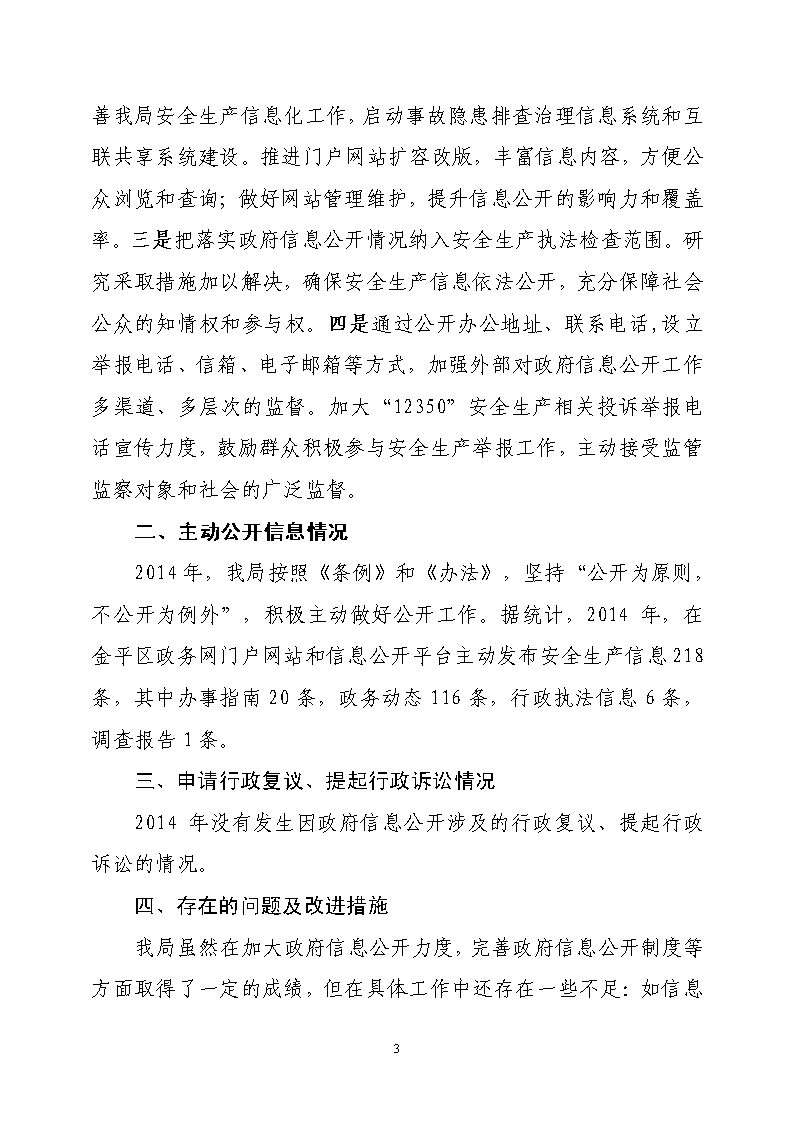 善我局安全生产信息化工作，启动事故隐患排查治理信息系统和互联共享系统建设。推进门户网站扩容改版，丰富信息内容，方便公众浏览和查询；做好网站管理维护，提升信息公开的影响力和覆盖率。三是把落实政府信息公开情况纳入安全生产执法检查范围。研究采取措施加以解决，确保安全生产信息依法公开，充分保障社会公众的知情权和参与权。四是通过公开办公地址、联系电话，设立举报电话、信箱、电子邮箱等方式，加强外部对政府信息公开工作多渠道、多层次的监督。加大“12350”安全生产相关投诉举报电话宣传力度，鼓励群众积极参与安全生产举报工作，主动接受监管监察对象和社会的广泛监督。

二、主动公开信息情况

2014年，我局按照《条例》和《办法》，坚持“公开为原则，不公开为例外”，积极主动做好公开工作。据统计，2014 年，在金平区政务网门户网站和信息公开平台主动发布安全生产信息218条，其中办事指南20条，政务动态116条，行政执法信息6条，调查报告1条。

三、申请行政复议、提起行政诉讼情况

2014 年没有发生因政府信息公开涉及的行政复议、提起行政诉讼的情况。

四、存在的问题及改进措施

我局虽然在加大政府信息公开力度，完善政府信息公开制度等方面取得了一定的成绩，但在具体工作中还存在一些不足：如信息

3